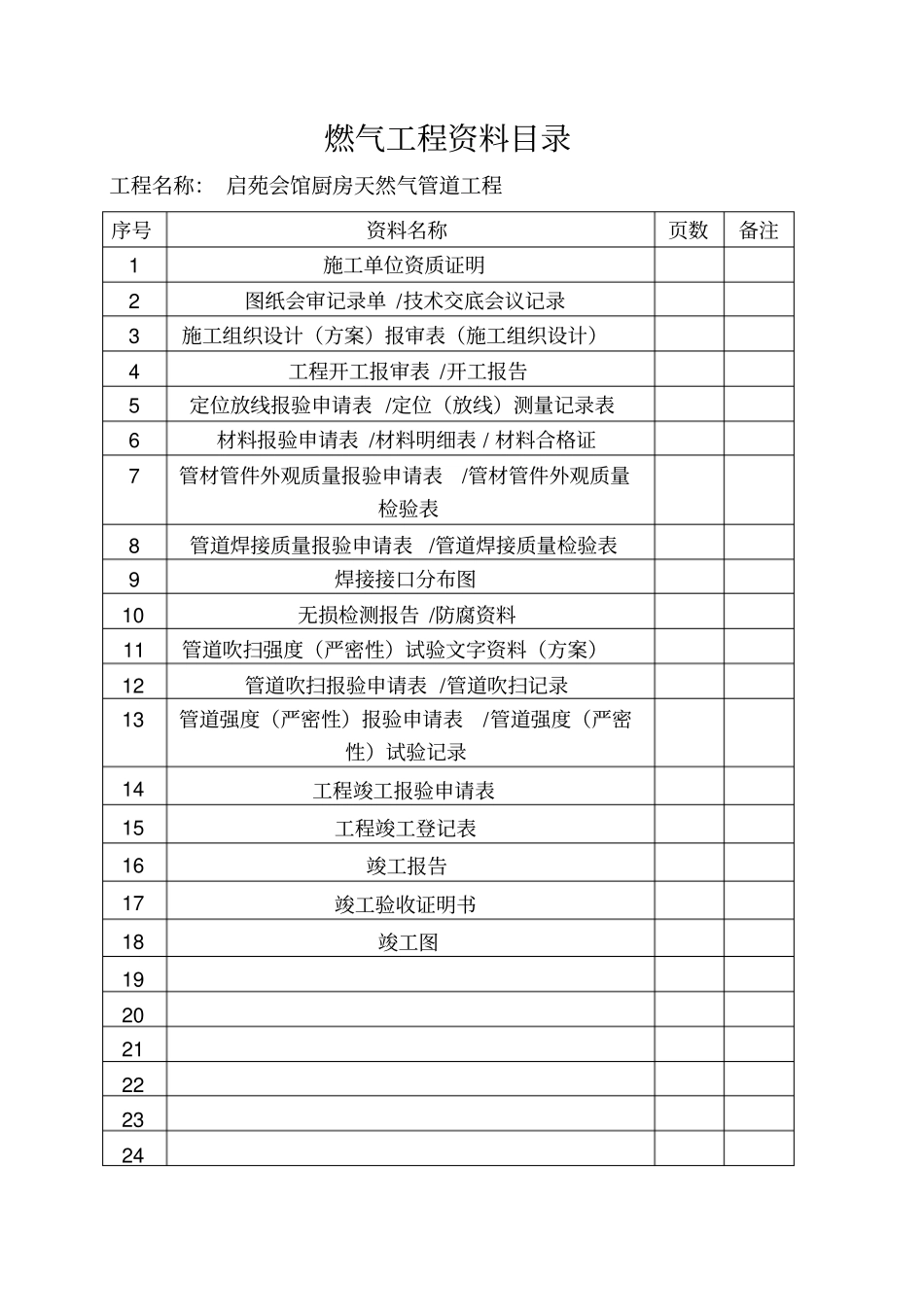 燃气工程资料目录

工程名称： 启苑会馆厨房天然气管道工程

| 序号 | 资料名称 | 页数 | 备注 |
|---|---|---|---|
| 1 | 施工单位资质证明 | | |
| 2 | 图纸会审记录单 /技术交底会议记录 | | |
| 3 | 施工组织设计（方案）报审表（施工组织设计） | | |
| 4 | 工程开工报审表 /开工报告 | | |
| 5 | 定位放线报验申请表 /定位（放线）测量记录表 | | |
| 6 | 材料报验申请表 /材料明细表 / 材料合格证 | | |
| 7 | 管材管件外观质量报验申请表 /管材管件外观质量检验表 | | |
| 8 | 管道焊接质量报验申请表 /管道焊接质量检验表 | | |
| 9 | 焊接接口分布图 | | |
| 10 | 无损检测报告 /防腐资料 | | |
| 11 | 管道吹扫强度（严密性）试验文字资料（方案） | | |
| 12 | 管道吹扫报验申请表 /管道吹扫记录 | | |
| 13 | 管道强度（严密性）报验申请表 /管道强度（严密性）试验记录 | | |
| 14 | 工程竣工报验申请表 | | |
| 15 | 工程竣工登记表 | | |
| 16 | 竣工报告 | | |
| 17 | 竣工验收证明书 | | |
| 18 | 竣工图 | | |
| 19 | | | |
| 20 | | | |
| 21 | | | |
| 22 | | | |
| 23 | | | |
| 24 | | | |